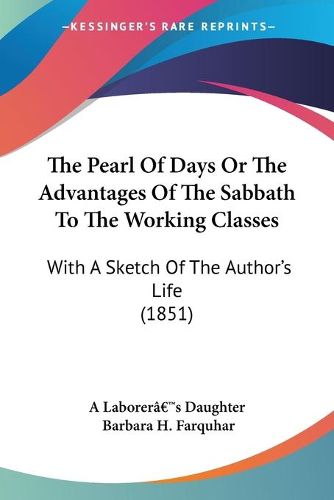 —KESSINGER'S RARE REPRINTS—

The Pearl Of Days Or The Advantages Of The Sabbath To The Working Classes

With A Sketch Of The Author's Life
(1851)

A Laborerâ€™s Daughter
Barbara H. Farquhar